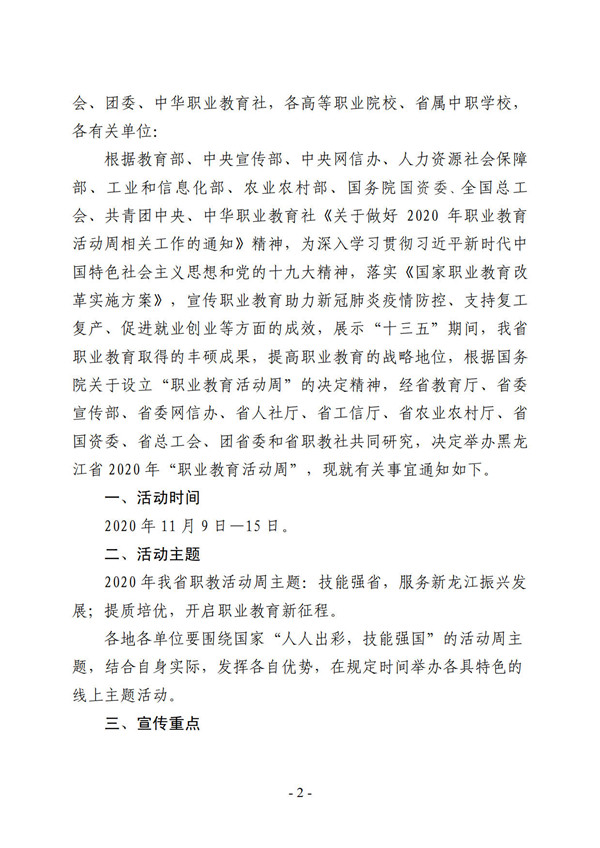 会、团委、中华职业教育社，各高等职业院校、省属中职学校，各有关单位：

根据教育部、中央宣传部、中央网信办、人力资源社会保障部、工业和信息化部、农业农村部、国务院国资委、全国总工会、共青团中央、中华职业教育社《关于做好 2020 年职业教育活动周相关工作的通知》精神，为深入学习贯彻习近平新时代中国特色社会主义思想和党的十九大精神，落实《国家职业教育改革实施方案》，宣传职业教育助力新冠肺炎疫情防控、支持复工复产、促进就业创业等方面的成效，展示“十三五”期间，我省职业教育取得的丰硕成果，提高职业教育的战略地位，根据国务院关于设立“职业教育活动周”的决定精神，经省教育厅、省委宣传部、省委网信办、省人社厅、省工信厅、省农业农村厅、省国资委、省总工会、团省委和省职教社共同研究，决定举办黑龙江省 2020 年“职业教育活动周”，现就有关事宜通知如下。

一、活动时间

2020 年 11 月 9 日—15 日。

二、活动主题

2020 年我省职教活动周主题：技能强省，服务新龙江振兴发展；提质培优，开启职业教育新征程。

各地各单位要围绕国家“人人出彩，技能强国”的活动周主题，结合自身实际，发挥各自优势，在规定时间举办各具特色的线上主题活动。

三、宣传重点

- 2 -